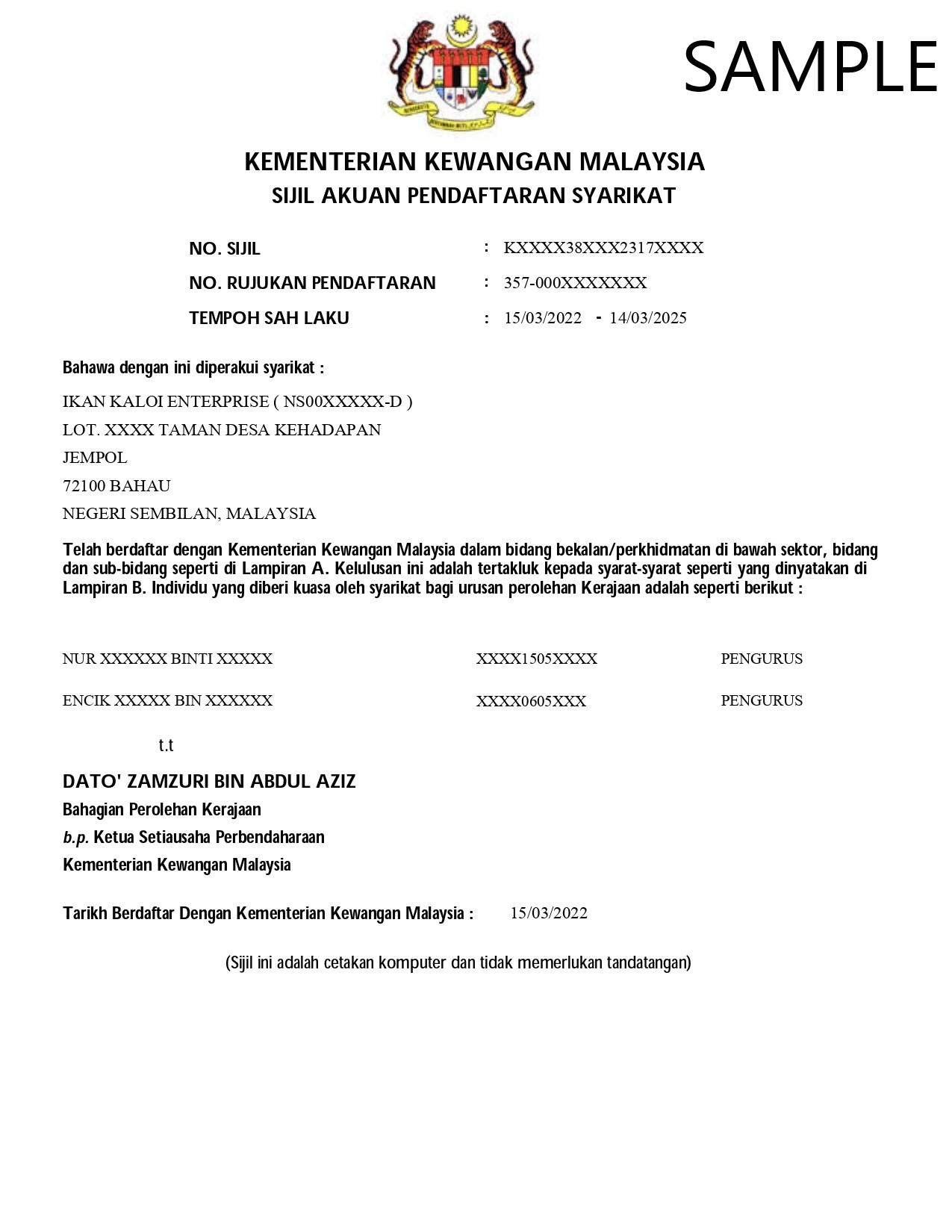 SAMPLE

KEMENTERIAN KEWANGAN MALAYSIA
SIJIL AKUAN PENDAFTARAN SYARIKAT

NO. SIJIL : KXXXX38XXX2317XXXX
NO. RUJUKAN PENDAFTARAN : 357-000XXXXXXX
TEMPOH SAH LAKU : 15/03/2022 - 14/03/2025

Bahawa dengan ini diperakui syarikat :

IKAN KALOI ENTERPRISE ( NS00XXXXX-D )
LOT. XXXX TAMAN DESA KEHADAPAN
JEMPOL
72100 BAHAU
NEGERI SEMBILAN, MALAYSIA

Telah berdaftar dengan Kementerian Kewangan Malaysia dalam bidang bekalan/perkhidmatan di bawah sektor, bidang dan sub-bidang seperti di Lampiran A. Kelulusan ini adalah tertakluk kepada syarat-syarat seperti yang dinyatakan di Lampiran B. Individu yang diberi kuasa oleh syarikat bagi urusan perolehan Kerajaan adalah seperti berikut :

NUR XXXXXX BINTI XXXXX XXXX1505XXXX PENGURUS

ENCIK XXXXX BIN XXXXXX XXXX0605XXX PENGURUS

t.t

DATO' ZAMZURI BIN ABDUL AZIZ
Bahagian Perolehan Kerajaan
b.p. Ketua Setiausaha Perbendaharaan
Kementerian Kewangan Malaysia

Tarikh Berdaftar Dengan Kementerian Kewangan Malaysia : 15/03/2022

(Sijil ini adalah cetakan komputer dan tidak memerlukan tandatangan)